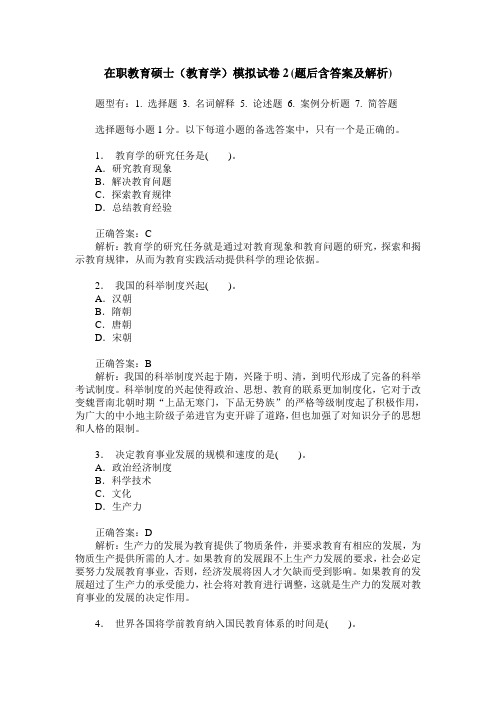 在职教育硕士（教育学）模拟试卷 2 (题后含答案及解析)

题型有：1. 选择题 3. 名词解释 5. 论述题 6. 案例分析题 7. 简答题

选择题每小题 1 分。以下每道小题的备选答案中，只有一个是正确的。

1． 教育学的研究任务是(　　)。
A．研究教育现象
B．解决教育问题
C．探索教育规律
D．总结教育经验

正确答案：C
解析：教育学的研究任务就是通过对教育现象和教育问题的研究，探索和揭示教育规律，从而为教育实践活动提供科学的理论依据。

2． 我国的科举制度兴起(　　)。
A．汉朝
B．隋朝
C．唐朝
D．宋朝

正确答案：B
解析：我国的科举制度兴起于隋，兴隆于明、清，到明代形成了完备的科举考试制度。科举制度的兴起使得政治、思想、教育的联系更加制度化，它对于改变魏晋南北朝时期“上品无寒门，下品无势族”的严格等级制度起了积极作用，为广大的中小地主阶级子弟进官为吏开辟了道路，但也加强了对知识分子的思想和人格的限制。

3． 决定教育事业发展的规模和速度的是(　　)。
A．政治经济制度
B．科学技术
C．文化
D．生产力

正确答案：D
解析：生产力的发展为教育提供了物质条件，并要求教育有相应的发展，为物质生产提供所需的人才。如果教育的发展跟不上生产力发展的要求，社会必定要努力发展教育事业，否则，经济发展将因人才欠缺而受到影响。如果教育的发展超过了生产力的承受能力，社会将对教育进行调整，这就是生产力的发展对教育事业的发展的决定作用。

4． 世界各国将学前教育纳入国民教育体系的时间是(　　)。